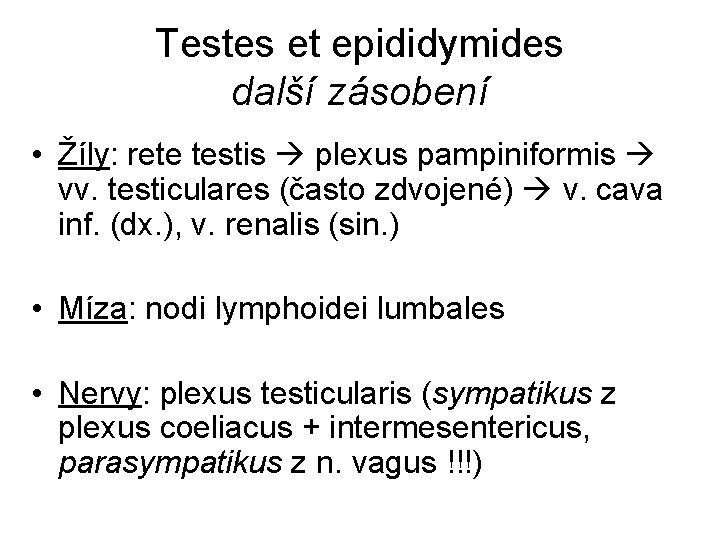 Testes et epididymides
další zásobení

• Žíly: rete testis → plexus pampiniformis → vv. testiculares (často zdvojené) → v. cava inf. (dx.), v. renalis (sin.)

• Míza: nodi lymphoidei lumbales

• Nervy: plexus testicularis (sympatikus z plexus coeliacus + intermesentericus, parasympatikus z n. vagus !!!)